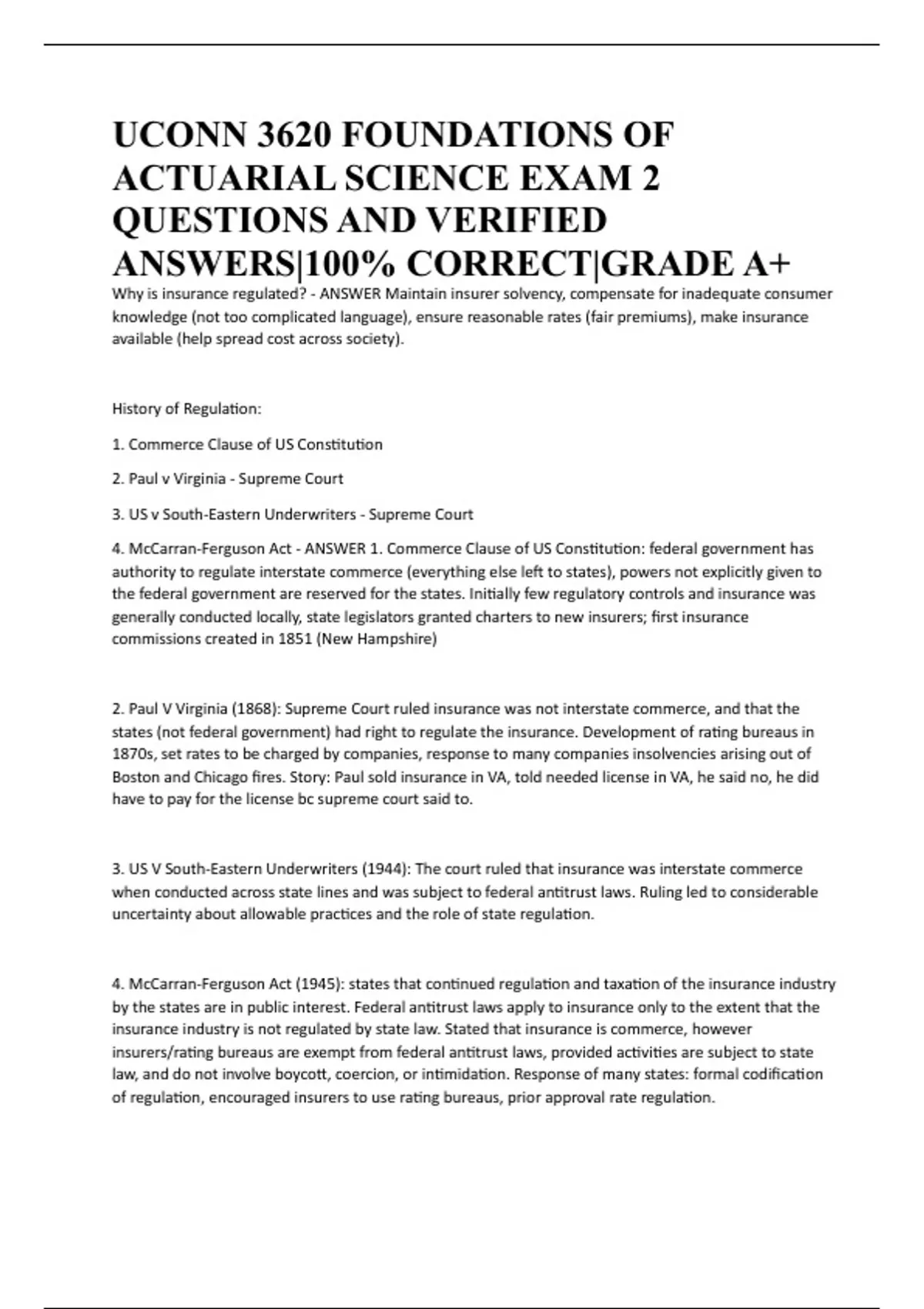 UCONN 3620 FOUNDATIONS OF ACTUARIAL SCIENCE EXAM 2 QUESTIONS AND VERIFIED ANSWERS|100% CORRECT|GRADE A+

Why is insurance regulated? - ANSWER Maintain insurer solvency, compensate for inadequate consumer knowledge (not too complicated language), ensure reasonable rates (fair premiums), make insurance available (help spread cost across society).

History of Regulation:

1. Commerce Clause of US Constitution

2. Paul v Virginia - Supreme Court

3. US v South-Eastern Underwriters - Supreme Court

4. McCarran-Ferguson Act - ANSWER 1. Commerce Clause of US Constitution: federal government has authority to regulate interstate commerce (everything else left to states), powers not explicitly given to the federal government are reserved for the states. Initially few regulatory controls and insurance was generally conducted locally, state legislators granted charters to new insurers; first insurance commissions created in 1851 (New Hampshire)

2. Paul V Virginia (1868): Supreme Court ruled insurance was not interstate commerce, and that the states (not federal government) had right to regulate the insurance. Development of rating bureaus in 1870s, set rates to be charged by companies, response to many companies insolvencies arising out of Boston and Chicago fires. Story: Paul sold insurance in VA, told needed license in VA, he said no, he did have to pay for the license bc supreme court said to.

3. US V South-Eastern Underwriters (1944): The court ruled that insurance was interstate commerce when conducted across state lines and was subject to federal antitrust laws. Ruling led to considerable uncertainty about allowable practices and the role of state regulation.

4. McCarran-Ferguson Act (1945): states that continued regulation and taxation of the insurance industry by the states are in public interest. Federal antitrust laws apply to insurance only to the extent that the insurance industry is not regulated by state law. Stated that insurance is commerce, however insurers/rating bureaus are exempt from federal antitrust laws, provided activities are subject to state law, and do not involve boycott, coercion, or intimidation. Response of many states: formal codification of regulation, encouraged insurers to use rating bureaus, prior approval rate regulation.